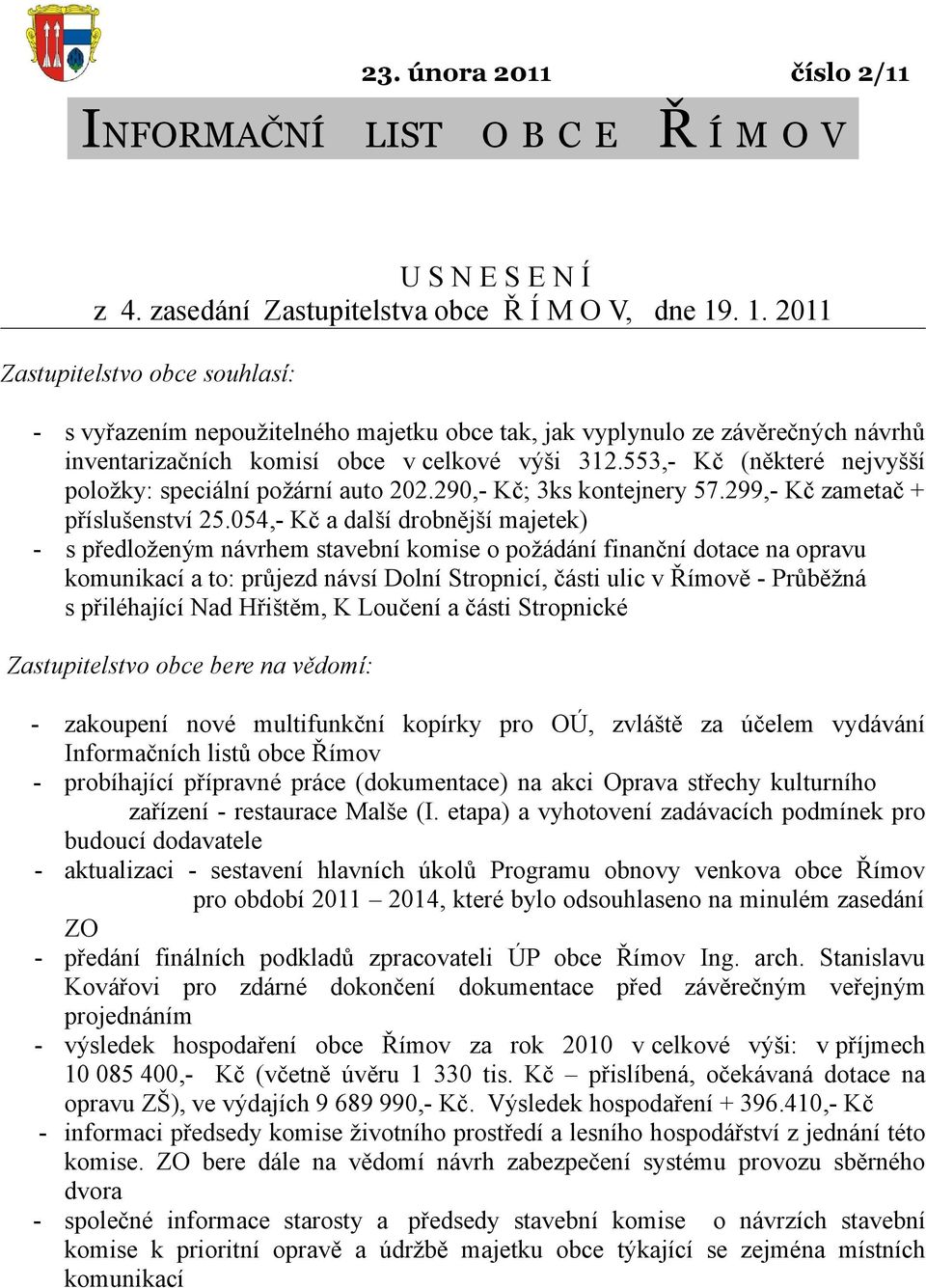 23. února 2011 číslo 2/11

INFORMAČNÍ LIST O B C E Ř Í M O V

U S N E S E N Í
z 4. zasedání Zastupitelstva obce Ř Í M O V, dne 19. 1. 2011

Zastupitelstvo obce souhlasí:

- s vyřazením nepoužitelného majetku obce tak, jak vyplynulo ze závěrečných návrhů inventarizačních komisí obce v celkové výši 312.553,- Kč (některé nejvyšší položky: speciální požární auto 202.290,- Kč; 3ks kontejnery 57.299,- Kč zametač + příslušenství 25.054,- Kč a další drobnější majetek)
- s předloženým návrhem stavební komise o požádání finanční dotace na opravu komunikací a to: průjezd návsí Dolní Stropnicí, části ulic v Římově - Průběžná s přiléhající Nad Hřištěm, K Loučení a části Stropnické

Zastupitelstvo obce bere na vědomí:

- zakoupení nové multifunkční kopírky pro OÚ, zvláště za účelem vydávání Informačních listů obce Římov
- probíhající přípravné práce (dokumentace) na akci Oprava střechy kulturního zařízení - restaurace Malše (I. etapa) a vyhotovení zadávacích podmínek pro budoucí dodavatele
- aktualizaci - sestavení hlavních úkolů Programu obnovy venkova obce Římov pro období 2011 – 2014, které bylo odsouhlaseno na minulém zasedání ZO
- předání finálních podkladů zpracovateli ÚP obce Římov Ing. arch. Stanislavu Kovářovi pro zdárné dokončení dokumentace před závěrečným veřejným projednáním
- výsledek hospodaření obce Římov za rok 2010 v celkové výši: v příjmech 10 085 400,- Kč (včetně úvěru 1 330 tis. Kč – přislíbená, očekávaná dotace na opravu ZŠ), ve výdajích 9 689 990,- Kč. Výsledek hospodaření + 396.410,- Kč
- informaci předsedy komise životního prostředí a lesního hospodářství z jednání této komise. ZO bere dále na vědomí návrh zabezpečení systému provozu sběrného dvora
- společné informace starosty a předsedy stavební komise o návrzích stavební komise k prioritní opravě a údržbě majetku obce týkající se zejména místních komunikací